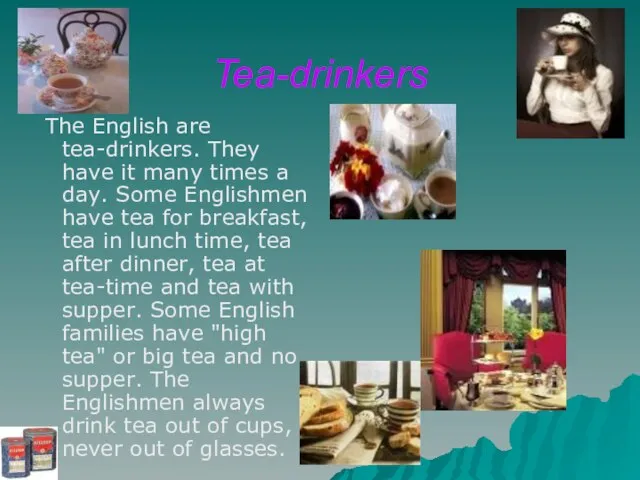 Tea-drinkers

The English are tea-drinkers. They have it many times a day. Some Englishmen have tea for breakfast, tea in lunch time, tea after dinner, tea at tea-time and tea with supper. Some English families have "high tea" or big tea and no supper. The Englishmen always drink tea out of cups, never out of glasses.